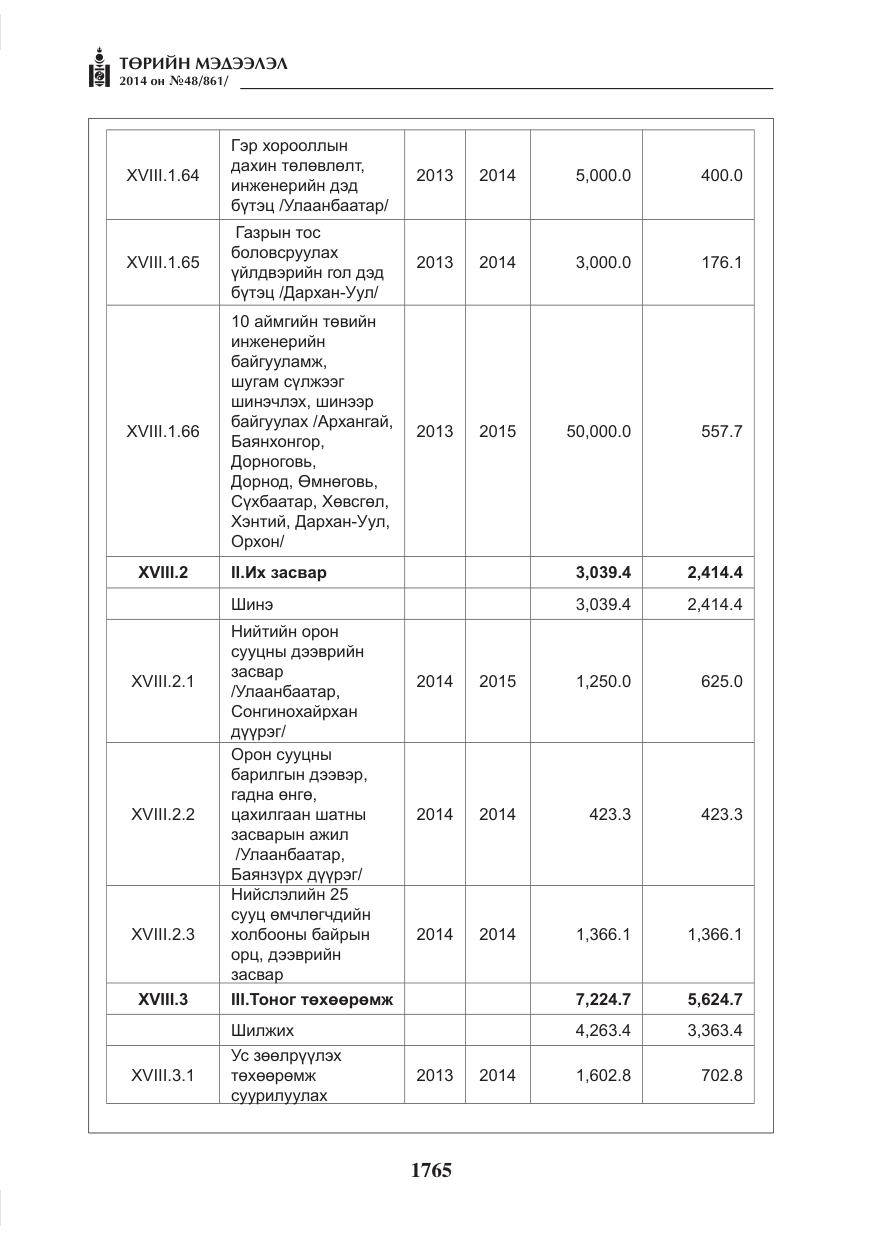 ТӨРИЙН МЭДЭЭЛЭЛ
2014 он №48/861/

| XVIII.1.64 | Гэр хорооллын дахин төлөвлөлт, инженерийн дэд бүтэц /Улаанбаатар/ | 2013 | 2014 | 5,000.0 | 400.0 |
|---|---|---|---|---|---|
| XVIII.1.65 | Газрын тос боловсруулах үйлдвэрийн гол дэд бүтэц /Дархан-Уул/ | 2013 | 2014 | 3,000.0 | 176.1 |
| XVIII.1.66 | 10 аймгийн төвийн инженерийн байгууламж, шугам сүлжээг шинэчлэх, шинээр байгуулах /Архангай, Баянхонгор, Дорноговь, Дорнод, Өмнөговь, Сүхбаатар, Хөвсгөл, Хэнтий, Дархан-Уул, Орхон/ | 2013 | 2015 | 50,000.0 | 557.7 |
| XVIII.2 | II.Их засвар | | | 3,039.4 | 2,414.4 |
| | Шинэ | | | 3,039.4 | 2,414.4 |
| XVIII.2.1 | Нийтийн орон сууцны дээврийн засвар /Улаанбаатар, Сонгинохайрхан дүүрэг/ | 2014 | 2015 | 1,250.0 | 625.0 |
| XVIII.2.2 | Орон сууцны барилгын дээвэр, гадна өнгө, цахилгаан шатны засварын ажил /Улаанбаатар, Баянзүрх дүүрэг/ | 2014 | 2014 | 423.3 | 423.3 |
| XVIII.2.3 | Нийслэлийн 25 сууц өмчлөгчдийн холбооны байрын орц, дээврийн засвар | 2014 | 2014 | 1,366.1 | 1,366.1 |
| XVIII.3 | III.Тоног төхөөрөмж | | | 7,224.7 | 5,624.7 |
| | Шилжих | | | 4,263.4 | 3,363.4 |
| XVIII.3.1 | Ус зөөлрүүлэх төхөөрөмж суурилуулах | 2013 | 2014 | 1,602.8 | 702.8 |

1765